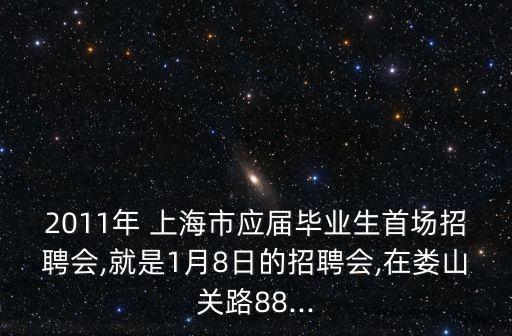 2011年 上海市应届毕业生首场招聘会,就是1月8日的招聘会,在娄山关路88...